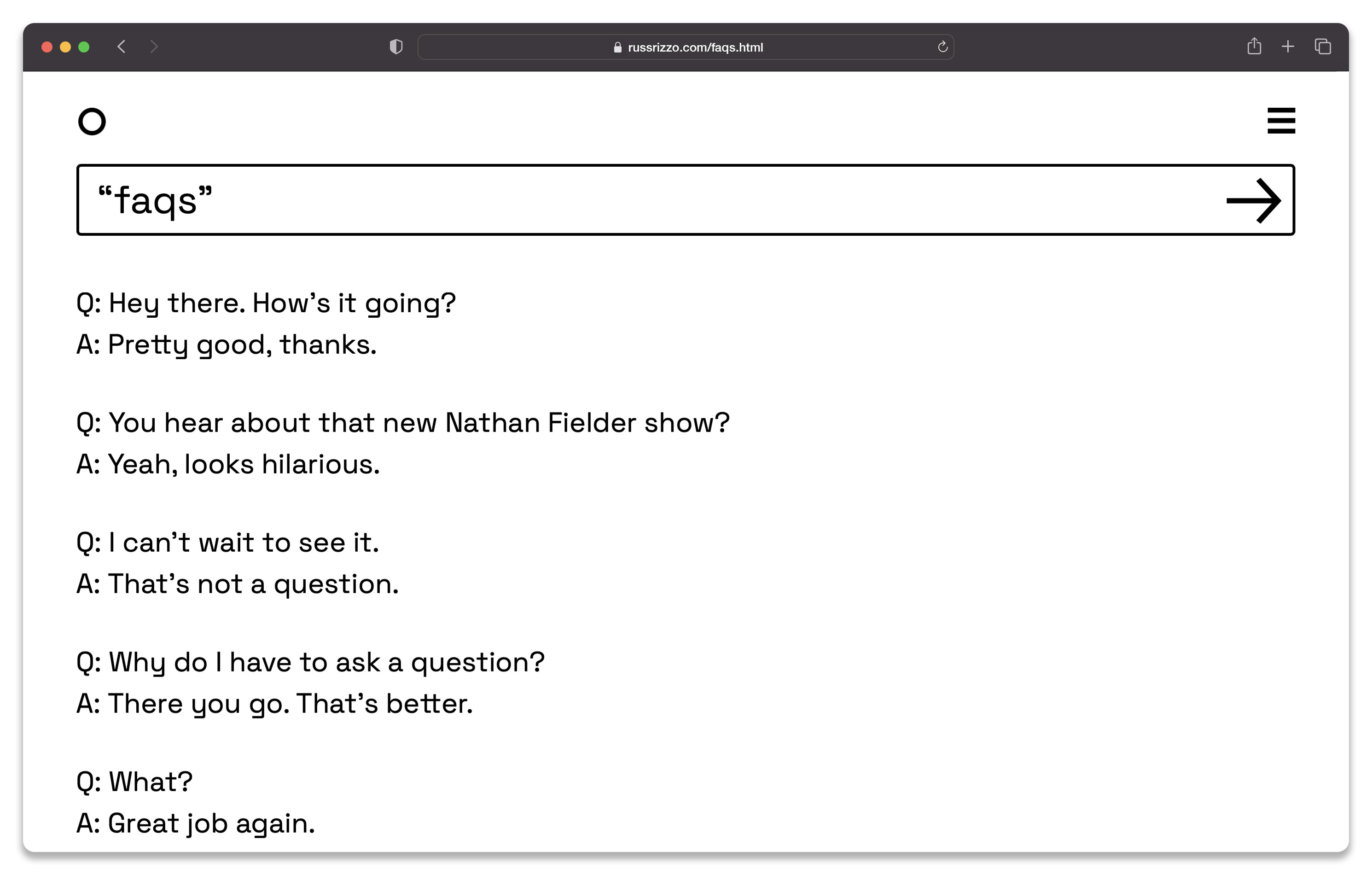 russrizzo.com/faqs.html

“faqs”

Q: Hey there. How’s it going?
A: Pretty good, thanks.

Q: You hear about that new Nathan Fielder show?
A: Yeah, looks hilarious.

Q: I can’t wait to see it.
A: That’s not a question.

Q: Why do I have to ask a question?
A: There you go. That’s better.

Q: What?
A: Great job again.